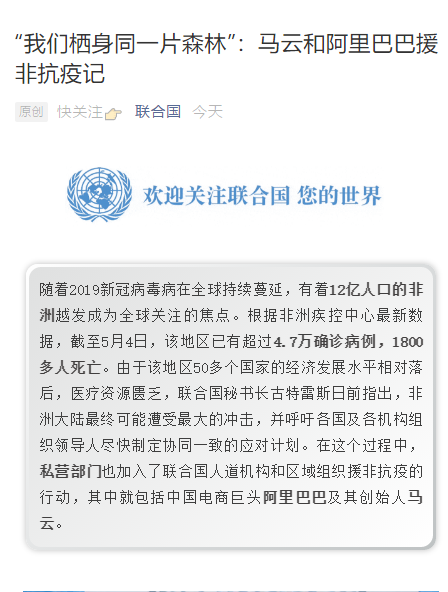 “我们栖身同一片森林”：马云和阿里巴巴援非抗疫记

原创 快关注 联合国 今天

欢迎关注联合国 您的世界

随着2019新冠病毒病在全球持续蔓延，有着12亿人口的非洲越发成为全球关注的焦点。根据非洲疾控中心最新数据，截至5月4日，该地区已有超过4.7万确诊病例，1800多人死亡。由于该地区50多个国家的经济发展水平相对落后，医疗资源匮乏，联合国秘书长古特雷斯日前指出，非洲大陆最终可能遭受最大的冲击，并呼吁各国及各机构组织领导人尽快制定协同一致的应对计划。在这个过程中，私营部门也加入了联合国人道机构和区域组织援非抗疫的行动，其中就包括中国电商巨头阿里巴巴及其创始人马云。